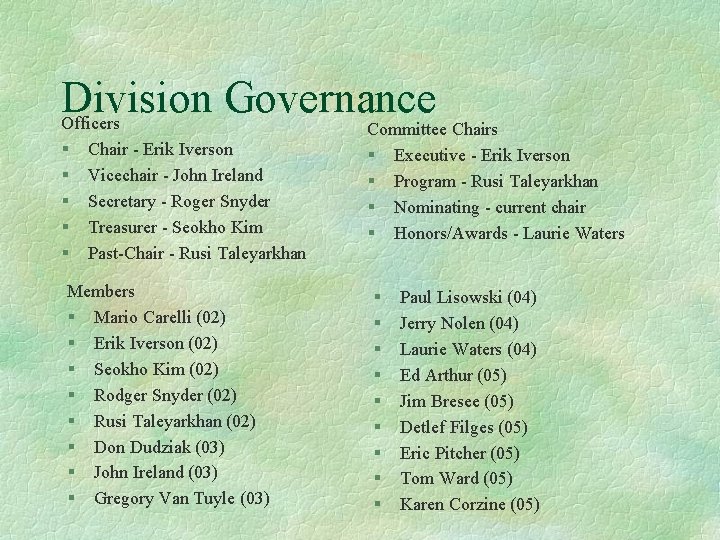 Division Governance

Officers
- Chair - Erik Iverson
- Vicechair - John Ireland
- Secretary - Roger Snyder
- Treasurer - Seokho Kim
- Past-Chair - Rusi Taleyarkhan

Committee Chairs
- Executive - Erik Iverson
- Program - Rusi Taleyarkhan
- Nominating - current chair
- Honors/Awards - Laurie Waters

Members
- Mario Carelli (02)
- Erik Iverson (02)
- Seokho Kim (02)
- Rodger Snyder (02)
- Rusi Taleyarkhan (02)
- Don Dudziak (03)
- John Ireland (03)
- Gregory Van Tuyle (03)

- Paul Lisowski (04)
- Jerry Nolen (04)
- Laurie Waters (04)
- Ed Arthur (05)
- Jim Bresee (05)
- Detlef Filges (05)
- Eric Pitcher (05)
- Tom Ward (05)
- Karen Corzine (05)